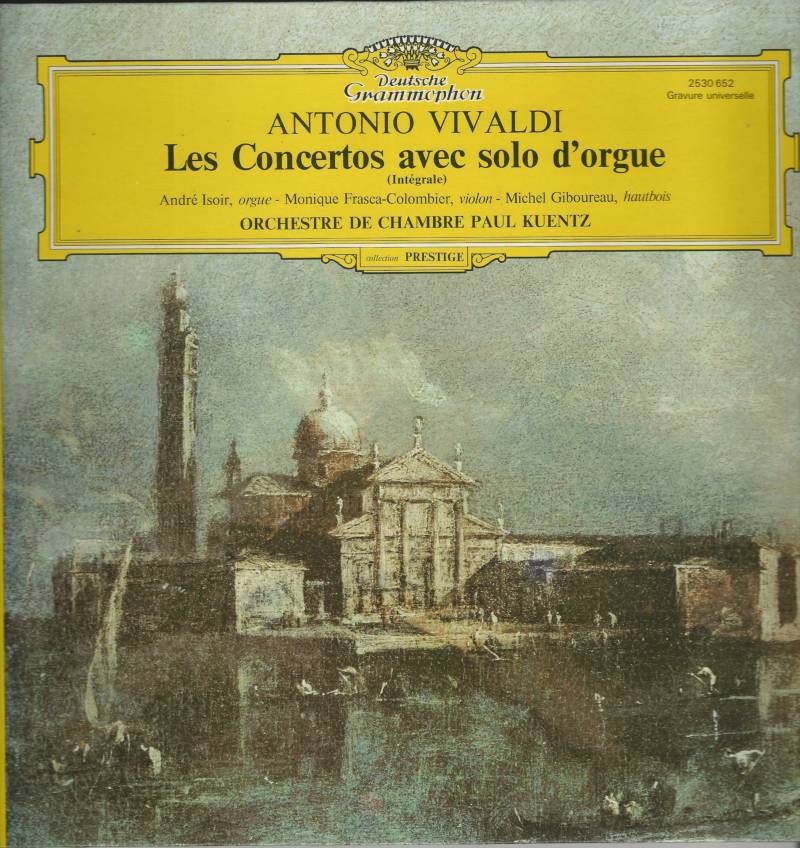 Deutsche Grammophon

2530 652
Gravure universelle

ANTONIO VIVALDI

Les Concertos avec solo d'orgue

(Intégrale)

André Isoir, orgue - Monique Frasca-Colombier, violon - Michel Giboureau, hautbois

ORCHESTRE DE CHAMBRE PAUL KUENTZ

collection PRESTIGE